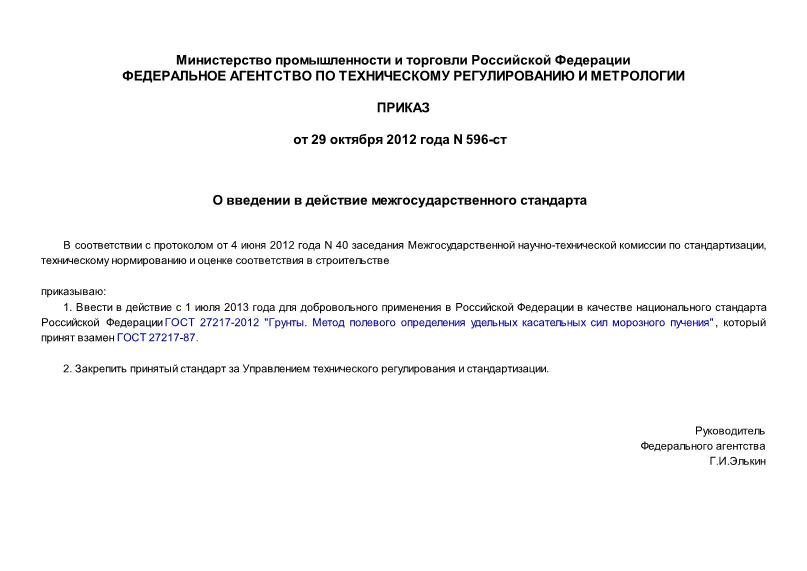 Министерство промышленности и торговли Российской Федерации
ФЕДЕРАЛЬНОЕ АГЕНТСТВО ПО ТЕХНИЧЕСКОМУ РЕГУЛИРОВАНИЮ И МЕТРОЛОГИИ

ПРИКАЗ

от 29 октября 2012 года N 596-ст

О введении в действие межгосударственного стандарта

В соответствии с протоколом от 4 июня 2012 года N 40 заседания Межгосударственной научно-технической комиссии по стандартизации, техническому нормированию и оценке соответствия в строительстве

приказываю:

1. Ввести в действие с 1 июля 2013 года для добровольного применения в Российской Федерации в качестве национального стандарта Российской Федерации ГОСТ 27217-2012 "Грунты. Метод полевого определения удельных касательных сил морозного пучения", который принят взамен ГОСТ 27217-87.

2. Закрепить принятый стандарт за Управлением технического регулирования и стандартизации.

Руководитель
Федерального агентства
Г.И.Элькин